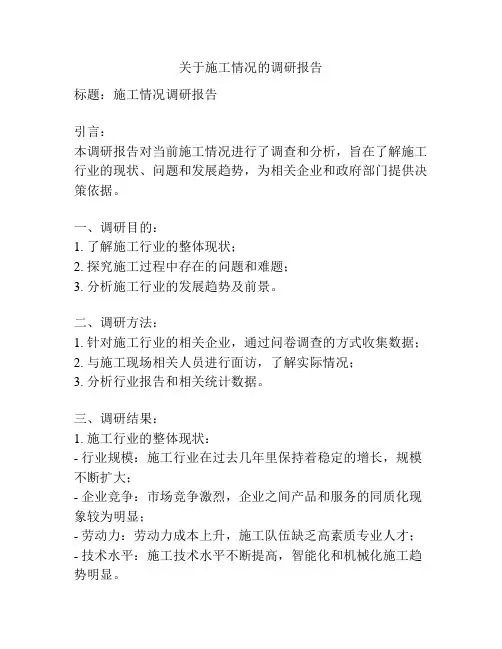 关于施工情况的调研报告

标题：施工情况调研报告

引言：
本调研报告对当前施工情况进行了调查和分析，旨在了解施工行业的现状、问题和发展趋势，为相关企业和政府部门提供决策依据。

一、调研目的：
1. 了解施工行业的整体现状；
2. 探究施工过程中存在的问题和难题；
3. 分析施工行业的发展趋势及前景。

二、调研方法：
1. 针对施工行业的相关企业，通过问卷调查的方式收集数据；
2. 与施工现场相关人员进行面访，了解实际情况；
3. 分析行业报告和相关统计数据。

三、调研结果：
1. 施工行业的整体现状：
- 行业规模：施工行业在过去几年里保持着稳定的增长，规模不断扩大；
- 企业竞争：市场竞争激烈，企业之间产品和服务的同质化现象较为明显；
- 劳动力：劳动力成本上升，施工队伍缺乏高素质专业人才；
- 技术水平：施工技术水平不断提高，智能化和机械化施工趋势明显。